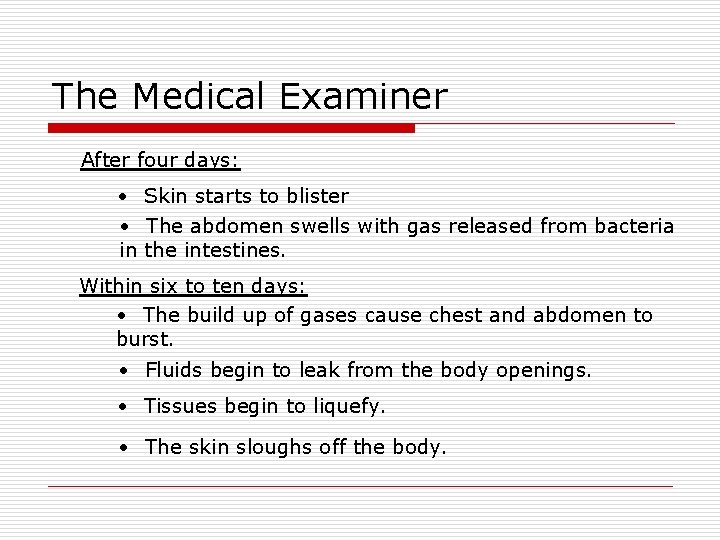 The Medical Examiner

After four days:

• Skin starts to blister

• The abdomen swells with gas released from bacteria in the intestines.

Within six to ten days:

• The build up of gases cause chest and abdomen to burst.

• Fluids begin to leak from the body openings.

• Tissues begin to liquefy.

• The skin sloughs off the body.